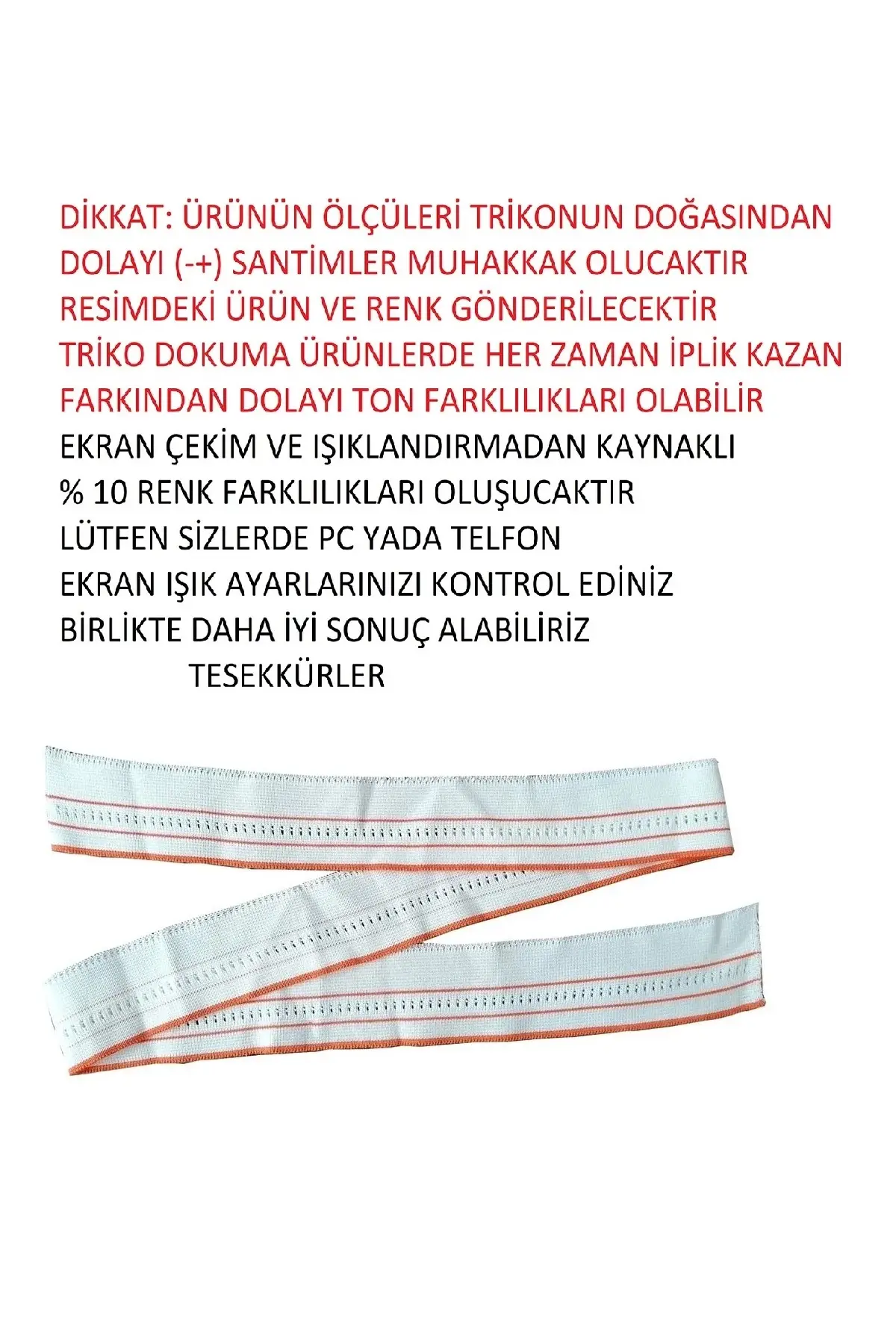 DİKKAT: ÜRÜNÜN ÖLÇÜLERİ TRİKONUN DOĞASINDAN DOLAYI (-+) SANTİMLER MUHAKKAK OLUCAKTIR
RESİMDEKİ ÜRÜN VE RENK GÖNDERİLECEKTİR
TRİKO DOKUMA ÜRÜNLERDE HER ZAMAN İPLİK KAZAN FARKINDAN DOLAYI TON FARKLILIKLARI OLABİLİR
EKRAN ÇEKİM VE IŞIKLANDIRMADAN KAYNAKLI
% 10 RENK FARKLILIKLARI OLUŞUCAKTIR
LÜTFEN SİZLERDE PC YADA TELFON
EKRAN IŞIK AYARLARINIZI KONTROL EDİNİZ
BİRLİKTE DAHA İYİ SONUÇ ALABİLİRİZ
TESEKKÜRLER